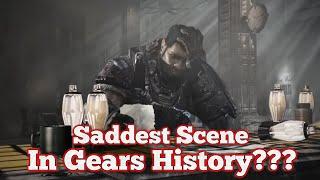 Saddest Scene
In Gears History???